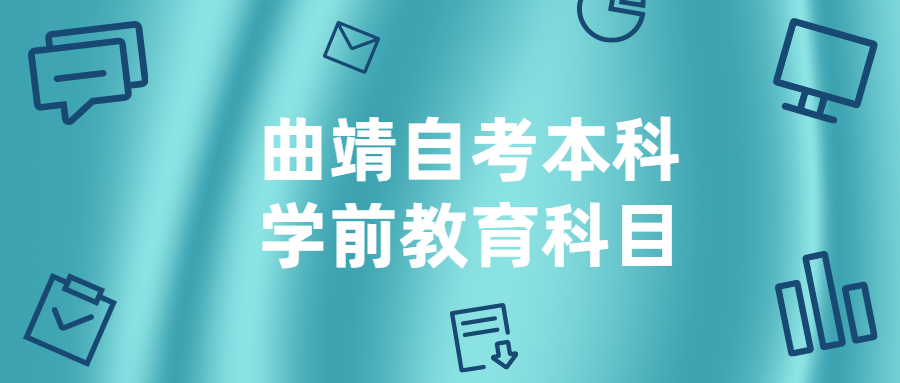 曲靖自考本科
学前教育科目